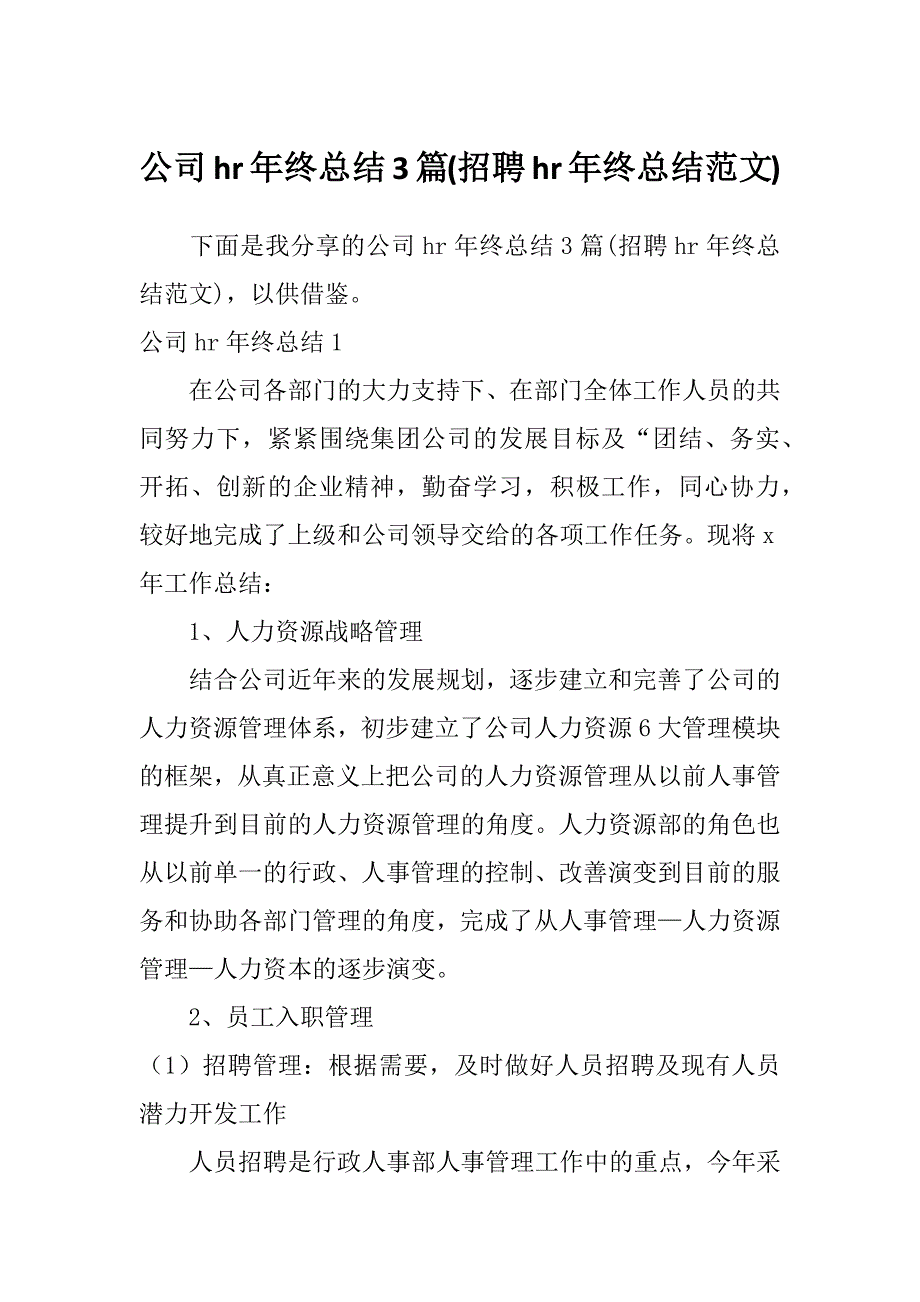 公司hr年终总结3篇(招聘hr年终总结范文)

下面是我分享的公司hr年终总结3篇(招聘hr年终总结范文)，以供借鉴。

公司hr年终总结1

在公司各部门的大力支持下、在部门全体工作人员的共同努力下，紧紧围绕集团公司的发展目标及“团结、务实、开拓、创新的企业精神，勤奋学习，积极工作，同心协力，较好地完成了上级和公司领导交给的各项工作任务。现将x年工作总结：

1、人力资源战略管理

结合公司近年来的发展规划，逐步建立和完善了公司的人力资源管理体系，初步建立了公司人力资源6大管理模块的框架，从真正意义上把公司的人力资源管理从以前人事管理提升到目前的人力资源管理的角度。人力资源部的角色也从以前单一的行政、人事管理的控制、改善演变到目前的服务和协助各部门管理的角度，完成了从人事管理—人力资源管理—人力资本的逐步演变。

2、员工入职管理

（1）招聘管理：根据需要，及时做好人员招聘及现有人员潜力开发工作

人员招聘是行政人事部人事管理工作中的重点，今年采